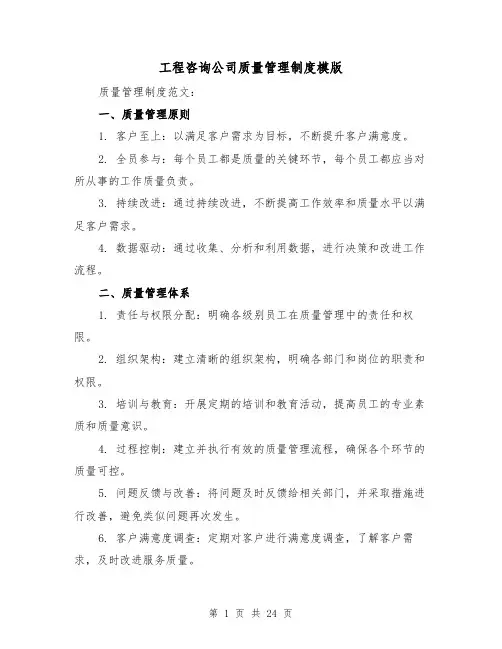 工程咨询公司质量管理制度模版

质量管理制度范文：

一、质量管理原则

1. 客户至上：以满足客户需求为目标，不断提升客户满意度。

2. 全员参与：每个员工都是质量的关键环节，每个员工都应当对所从事的工作质量负责。

3. 持续改进：通过持续改进，不断提高工作效率和质量水平以满足客户需求。

4. 数据驱动：通过收集、分析和利用数据，进行决策和改进工作流程。

二、质量管理体系

1. 责任与权限分配：明确各级别员工在质量管理中的责任和权限。

2. 组织架构：建立清晰的组织架构，明确各部门和岗位的职责和权限。

3. 培训与教育：开展定期的培训和教育活动，提高员工的专业素质和质量意识。

4. 过程控制：建立并执行有效的质量管理流程，确保各个环节的质量可控。

5. 问题反馈与改善：将问题及时反馈给相关部门，并采取措施进行改善，避免类似问题再次发生。

6. 客户满意度调查：定期对客户进行满意度调查，了解客户需求，及时改进服务质量。

第 1 页 共 24 页